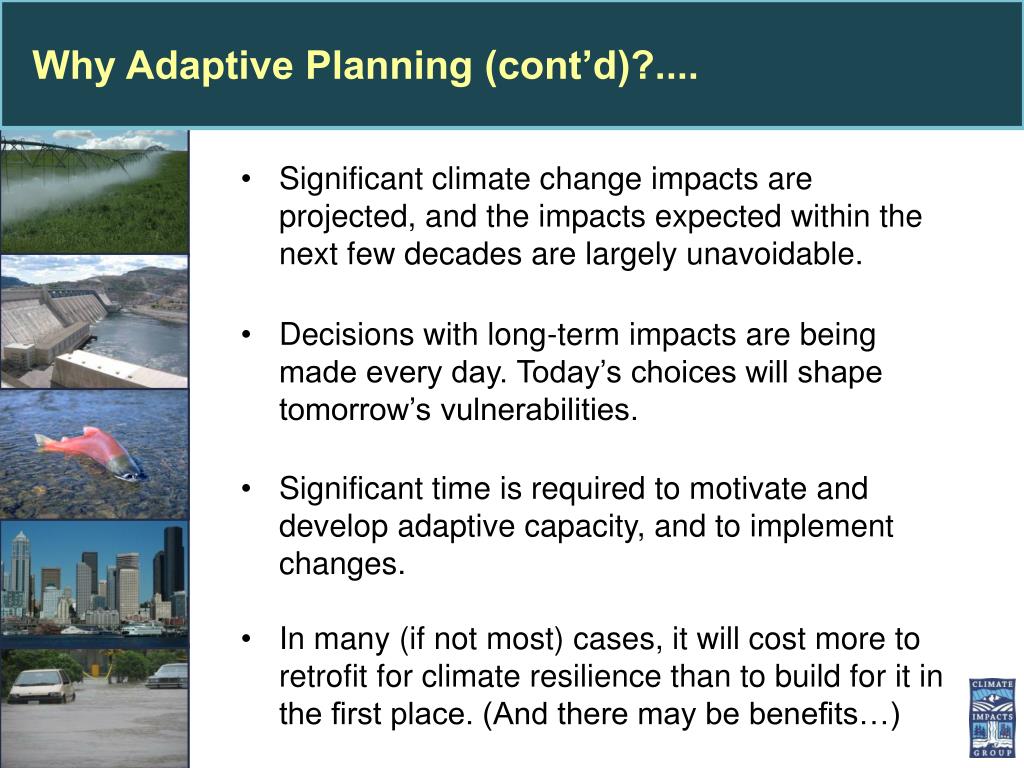 Why Adaptive Planning (cont'd)?....

• Significant climate change impacts are projected, and the impacts expected within the next few decades are largely unavoidable.

• Decisions with long-term impacts are being made every day. Today's choices will shape tomorrow's vulnerabilities.

• Significant time is required to motivate and develop adaptive capacity, and to implement changes.

• In many (if not most) cases, it will cost more to retrofit for climate resilience than to build for it in the first place. (And there may be benefits…)

CLIMATE IMPACTS GROUP